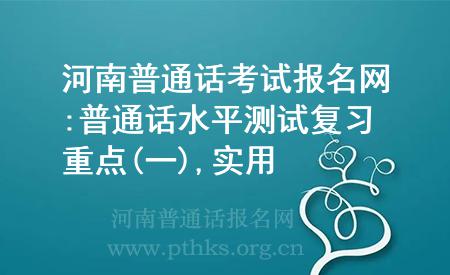 河南普通话考试报名网:普通话水平测试复习重点(一),实用

河南普通话报名网
www.pthks.org.cn